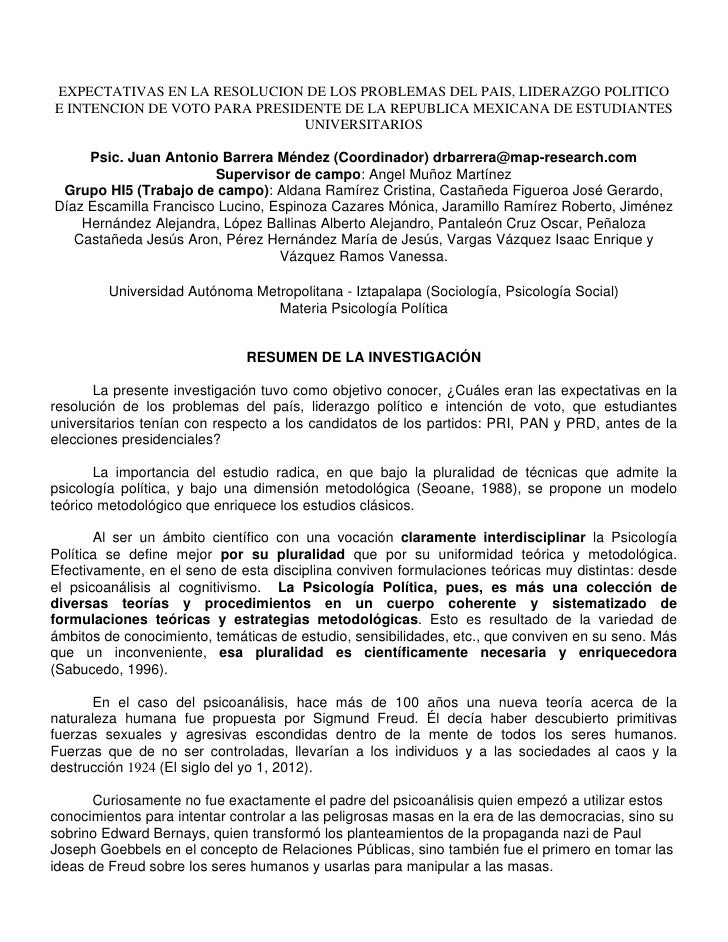 EXPECTATIVAS EN LA RESOLUCION DE LOS PROBLEMAS DEL PAIS, LIDERAZGO POLITICO E INTENCION DE VOTO PARA PRESIDENTE DE LA REPUBLICA MEXICANA DE ESTUDIANTES UNIVERSITARIOS

Psic. Juan Antonio Barrera Méndez (Coordinador) drbarrera@map-research.com
Supervisor de campo: Angel Muñoz Martínez
Grupo HI5 (Trabajo de campo): Aldana Ramírez Cristina, Castañeda Figueroa José Gerardo, Díaz Escamilla Francisco Lucino, Espinoza Cazares Mónica, Jaramillo Ramírez Roberto, Jiménez Hernández Alejandra, López Ballinas Alberto Alejandro, Pantaleón Cruz Oscar, Peñaloza Castañeda Jesús Aron, Pérez Hernández María de Jesús, Vargas Vázquez Isaac Enrique y Vázquez Ramos Vanessa.

Universidad Autónoma Metropolitana - Iztapalapa (Sociología, Psicología Social)
Materia Psicología Política

RESUMEN DE LA INVESTIGACIÓN

La presente investigación tuvo como objetivo conocer, ¿Cuáles eran las expectativas en la resolución de los problemas del país, liderazgo político e intención de voto, que estudiantes universitarios tenían con respecto a los candidatos de los partidos: PRI, PAN y PRD, antes de la elecciones presidenciales?

La importancia del estudio radica, en que bajo la pluralidad de técnicas que admite la psicología política, y bajo una dimensión metodológica (Seoane, 1988), se propone un modelo teórico metodológico que enriquece los estudios clásicos.

Al ser un ámbito científico con una vocación claramente interdisciplinar la Psicología Política se define mejor por su pluralidad que por su uniformidad teórica y metodológica. Efectivamente, en el seno de esta disciplina conviven formulaciones teóricas muy distintas: desde el psicoanálisis al cognitivismo. La Psicología Política, pues, es más una colección de diversas teorías y procedimientos en un cuerpo coherente y sistematizado de formulaciones teóricas y estrategias metodológicas. Esto es resultado de la variedad de ámbitos de conocimiento, temáticas de estudio, sensibilidades, etc., que conviven en su seno. Más que un inconveniente, esa pluralidad es científicamente necesaria y enriquecedora (Sabucedo, 1996).

En el caso del psicoanálisis, hace más de 100 años una nueva teoría acerca de la naturaleza humana fue propuesta por Sigmund Freud. Él decía haber descubierto primitivas fuerzas sexuales y agresivas escondidas dentro de la mente de todos los seres humanos. Fuerzas que de no ser controladas, llevarían a los individuos y a las sociedades al caos y la destrucción 1924 (El siglo del yo 1, 2012).

Curiosamente no fue exactamente el padre del psicoanálisis quien empezó a utilizar estos conocimientos para intentar controlar a las peligrosas masas en la era de las democracias, sino su sobrino Edward Bernays, quien transformó los planteamientos de la propaganda nazi de Paul Joseph Goebbels en el concepto de Relaciones Públicas, sino también fue el primero en tomar las ideas de Freud sobre los seres humanos y usarlas para manipular a las masas.